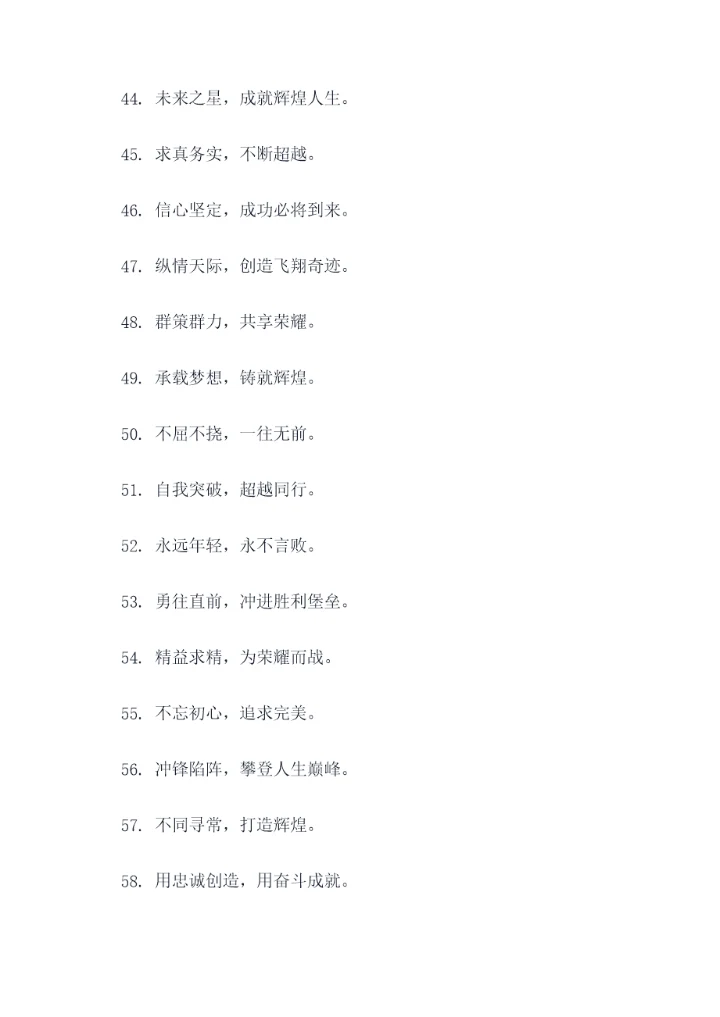 44. 未来之星，成就辉煌人生。

45. 求真务实，不断超越。

46. 信心坚定，成功必将到来。

47. 纵情天际，创造飞翔奇迹。

48. 群策群力，共享荣耀。

49. 承载梦想，铸就辉煌。

50. 不屈不挠，一往无前。

51. 自我突破，超越同行。

52. 永远年轻，永不言败。

53. 勇往直前，冲进胜利堡垒。

54. 精益求精，为荣耀而战。

55. 不忘初心，追求完美。

56. 冲锋陷阵，攀登人生巅峰。

57. 不同寻常，打造辉煌。

58. 用忠诚创造，用奋斗成就。